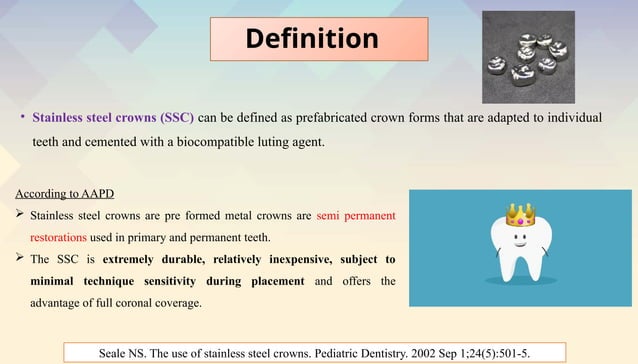 Definition

• Stainless steel crowns (SSC) can be defined as prefabricated crown forms that are adapted to individual teeth and cemented with a biocompatible luting agent.

According to AAPD

➢ Stainless steel crowns are pre formed metal crowns are semi permanent restorations used in primary and permanent teeth.

➢ The SSC is extremely durable, relatively inexpensive, subject to minimal technique sensitivity during placement and offers the advantage of full coronal coverage.

Seale NS. The use of stainless steel crowns. Pediatric Dentistry. 2002 Sep 1;24(5):501-5.